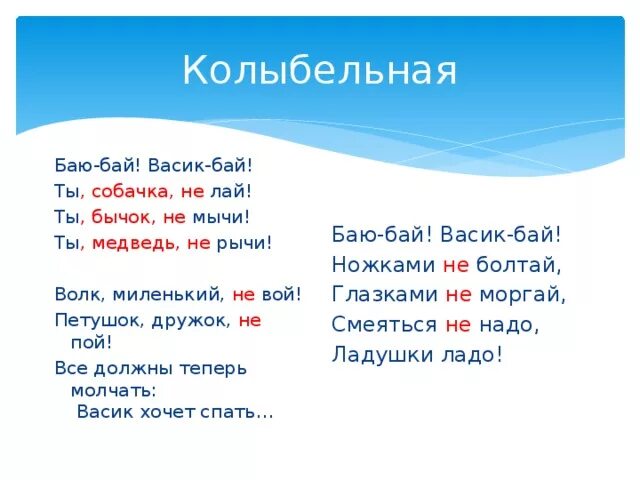 Колыбельная

Баю-бай! Васик-бай!
Ты, собачка, не лай!
Ты, бычок, не мычи!
Ты, медведь, не рычи!

Волк, миленький, не вой!
Петушок, дружок, не пой!
Все должны теперь молчать:
Васик хочет спать…

Баю-бай! Васик-бай!
Ножками не болтай,
Глазками не моргай,
Смеяться не надо,
Ладушки ладо!